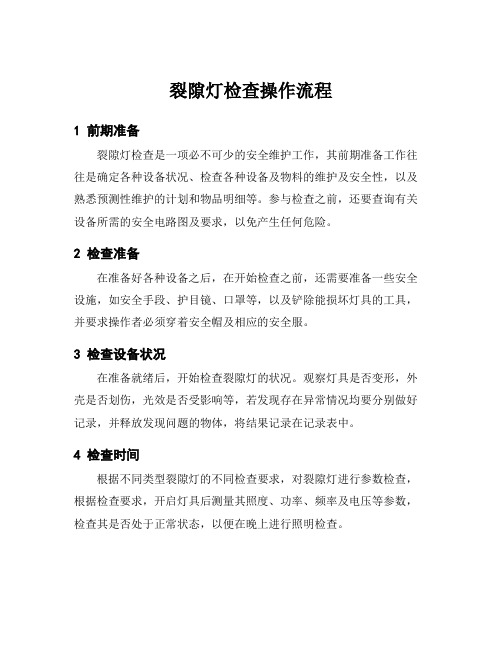 裂隙灯检查操作流程

1 前期准备

裂隙灯检查是一项必不可少的安全维护工作，其前期准备工作往往是确定各种设备状况、检查各种设备及物料的维护及安全性，以及熟悉预测性维护的计划和物品明细等。参与检查之前，还要查询有关设备所需的安全电路图及要求，以免产生任何危险。

2 检查准备

在准备好各种设备之后，在开始检查之前，还需要准备一些安全设施，如安全手段、护目镜、口罩等，以及铲除能损坏灯具的工具，并要求操作者必须穿着安全帽及相应的安全服。

3 检查设备状况

在准备就绪后，开始检查裂隙灯的状况。观察灯具是否变形，外壳是否划伤，光效是否受影响等，若发现存在异常情况均要分别做好记录，并释放发现问题的物体，将结果记录在记录表中。

4 检查时间

根据不同类型裂隙灯的不同检查要求，对裂隙灯进行参数检查，根据检查要求，开启灯具后测量其照度、功率、频率及电压等参数，检查其是否处于正常状态，以便在晚上进行照明检查。